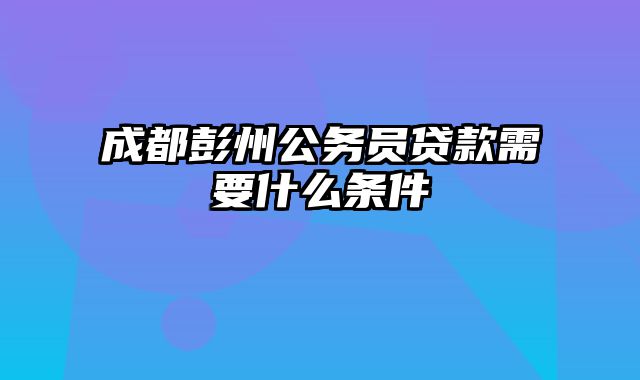 成都彭州公务员贷款需要什么条件